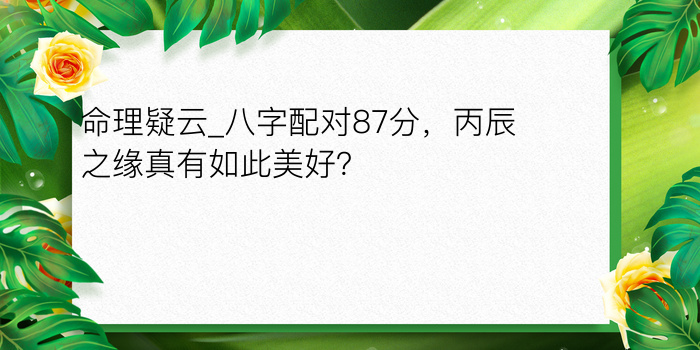 命理疑云_八字配对87分，丙辰之缘真有如此美好?